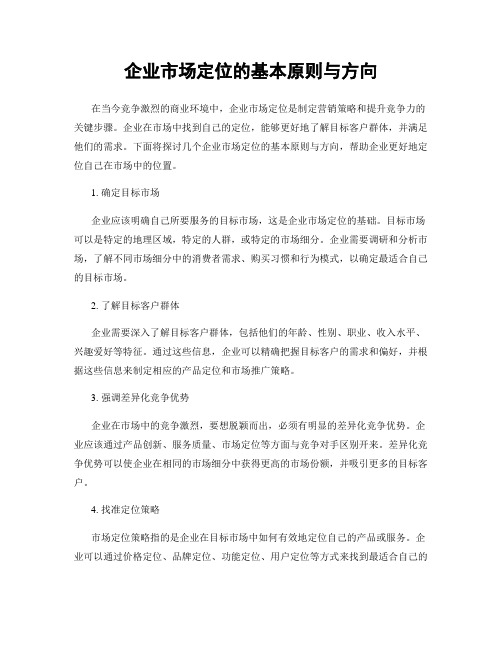 企业市场定位的基本原则与方向

在当今竞争激烈的商业环境中，企业市场定位是制定营销策略和提升竞争力的关键步骤。企业在市场中找到自己的定位，能够更好地了解目标客户群体，并满足他们的需求。下面将探讨几个企业市场定位的基本原则与方向，帮助企业更好地定位自己在市场中的位置。

1. 确定目标市场

企业应该明确自己所要服务的目标市场，这是企业市场定位的基础。目标市场可以是特定的地理区域，特定的人群，或特定的市场细分。企业需要调研和分析市场，了解不同市场细分中的消费者需求、购买习惯和行为模式，以确定最适合自己的目标市场。

2. 了解目标客户群体

企业需要深入了解目标客户群体，包括他们的年龄、性别、职业、收入水平、兴趣爱好等特征。通过这些信息，企业可以精确把握目标客户的需求和偏好，并根据这些信息来制定相应的产品定位和市场推广策略。

3. 强调差异化竞争优势

企业在市场中的竞争激烈，要想脱颖而出，必须有明显的差异化竞争优势。企业应该通过产品创新、服务质量、市场定位等方面与竞争对手区别开来。差异化竞争优势可以使企业在相同的市场细分中获得更高的市场份额，并吸引更多的目标客户。

4. 找准定位策略

市场定位策略指的是企业在目标市场中如何有效地定位自己的产品或服务。企业可以通过价格定位、品牌定位、功能定位、用户定位等方式来找到最适合自己的